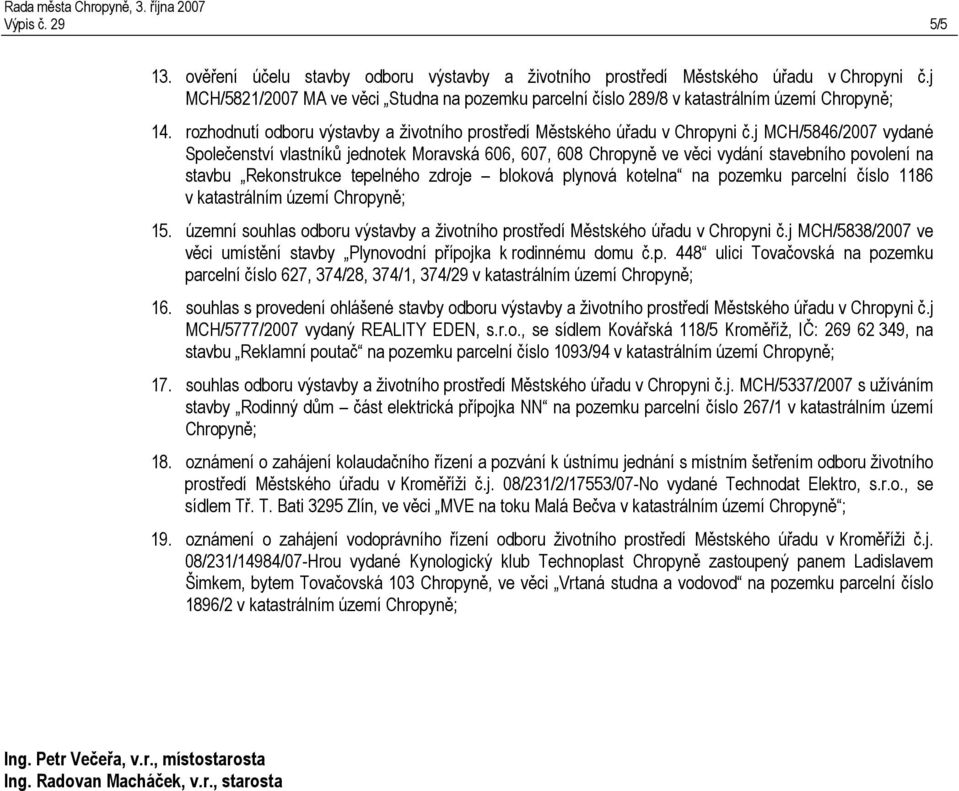 Rada města Chropyně, 3. října 2007
Výpis č. 29

5/5

13. ověření účelu stavby odboru výstavby a životního prostředí Městského úřadu v Chropyni č.j MCH/5821/2007 MA ve věci „Studna na pozemku parcelní číslo 289/8 v katastrálním území Chropyně;

14. rozhodnutí odboru výstavby a životního prostředí Městského úřadu v Chropyni č.j MCH/5846/2007 vydané Společenství vlastníků jednotek Moravská 606, 607, 608 Chropyně ve věci vydání stavebního povolení na stavbu „Rekonstrukce tepelného zdroje – bloková plynová kotelna“ na pozemku parcelní číslo 1186 v katastrálním území Chropyně;

15. územní souhlas odboru výstavby a životního prostředí Městského úřadu v Chropyni č.j MCH/5838/2007 ve věci umístění stavby „Plynovodní přípojka k rodinnému domu č.p. 448“ ulici Tovačovská na pozemku parcelní číslo 627, 374/28, 374/1, 374/29 v katastrálním území Chropyně;

16. souhlas s provedení ohlášené stavby odboru výstavby a životního prostředí Městského úřadu v Chropyni č.j MCH/5777/2007 vydaný REALITY EDEN, s.r.o., se sídlem Kovářská 118/5 Kroměříž, IČ: 269 62 349, na stavbu „Reklamní poutač“ na pozemku parcelní číslo 1093/94 v katastrálním území Chropyně;

17. souhlas odboru výstavby a životního prostředí Městského úřadu v Chropyni č.j. MCH/5337/2007 s užíváním stavby „Rodinný dům – část elektrická přípojka NN“ na pozemku parcelní číslo 267/1 v katastrálním území Chropyně;

18. oznámení o zahájení kolaudačního řízení a pozvání k ústnímu jednání s místním šetřením odboru životního prostředí Městského úřadu v Kroměříži č.j. 08/231/2/17553/07-No vydané Technodat Elektro, s.r.o., se sídlem Tř. T. Bati 3295 Zlín, ve věci „MVE na toku Malá Bečva v katastrálním území Chropyně“;

19. oznámení o zahájení vodoprávního řízení odboru životního prostředí Městského úřadu v Kroměříži č.j. 08/231/14984/07-Hrou vydané Kynologický klub Technoplast Chropyně zastoupený panem Ladislavem Šimkem, bytem Tovačovská 103 Chropyně, ve věci „Vrtaná studna a vodovod“ na pozemku parcelní číslo 1896/2 v katastrálním území Chropyně;

Ing. Petr Večeřa, v.r., místostarosta
Ing. Radovan Macháček, v.r., starosta